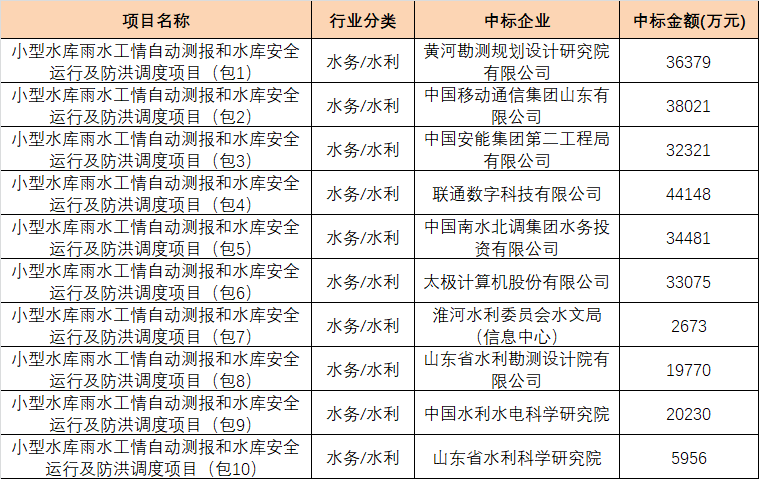 | 项目名称 | 行业分类 | 中标企业 | 中标金额(万元) |
|---|---|---|---|
| 小型水库雨水工情自动测报和水库安全运行及防洪调度项目（包1） | 水务/水利 | 黄河勘测规划设计研究院有限公司 | 36379 |
| 小型水库雨水工情自动测报和水库安全运行及防洪调度项目（包2） | 水务/水利 | 中国移动通信集团山东有限公司 | 38021 |
| 小型水库雨水工情自动测报和水库安全运行及防洪调度项目（包3） | 水务/水利 | 中国安能集团第二工程局有限公司 | 32321 |
| 小型水库雨水工情自动测报和水库安全运行及防洪调度项目（包4） | 水务/水利 | 联通数字科技有限公司 | 44148 |
| 小型水库雨水工情自动测报和水库安全运行及防洪调度项目（包5） | 水务/水利 | 中国南水北调集团水务投资有限公司 | 34481 |
| 小型水库雨水工情自动测报和水库安全运行及防洪调度项目（包6） | 水务/水利 | 太极计算机股份有限公司 | 33075 |
| 小型水库雨水工情自动测报和水库安全运行及防洪调度项目（包7） | 水务/水利 | 淮河水利委员会水文局（信息中心） | 2673 |
| 小型水库雨水工情自动测报和水库安全运行及防洪调度项目（包8） | 水务/水利 | 山东省水利勘测设计院有限公司 | 19770 |
| 小型水库雨水工情自动测报和水库安全运行及防洪调度项目（包9） | 水务/水利 | 中国水利水电科学研究院 | 20230 |
| 小型水库雨水工情自动测报和水库安全运行及防洪调度项目（包10） | 水务/水利 | 山东省水利科学研究院 | 5956 |